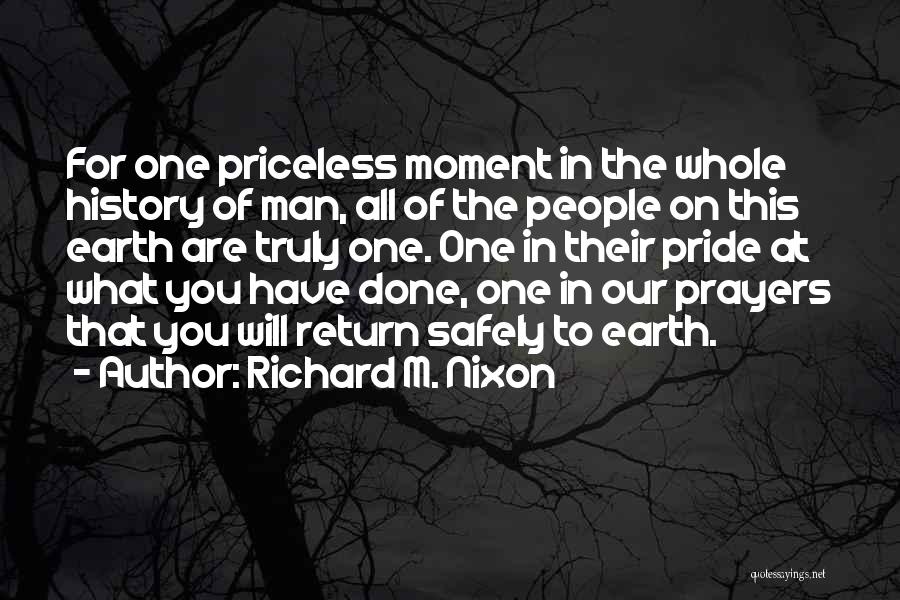 For one priceless moment in the whole history of man, all of the people on this earth are truly one. One in their pride at what you have done, one in our prayers that you will return safely to earth.
- Author: Richard M. Nixon

quotessayings.net